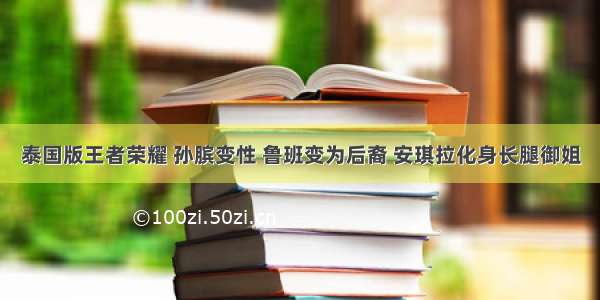 泰国版王者荣耀 孙膑变性 鲁班变为后裔 安琪拉化身长腿御姐

©100zi.50zi.cn